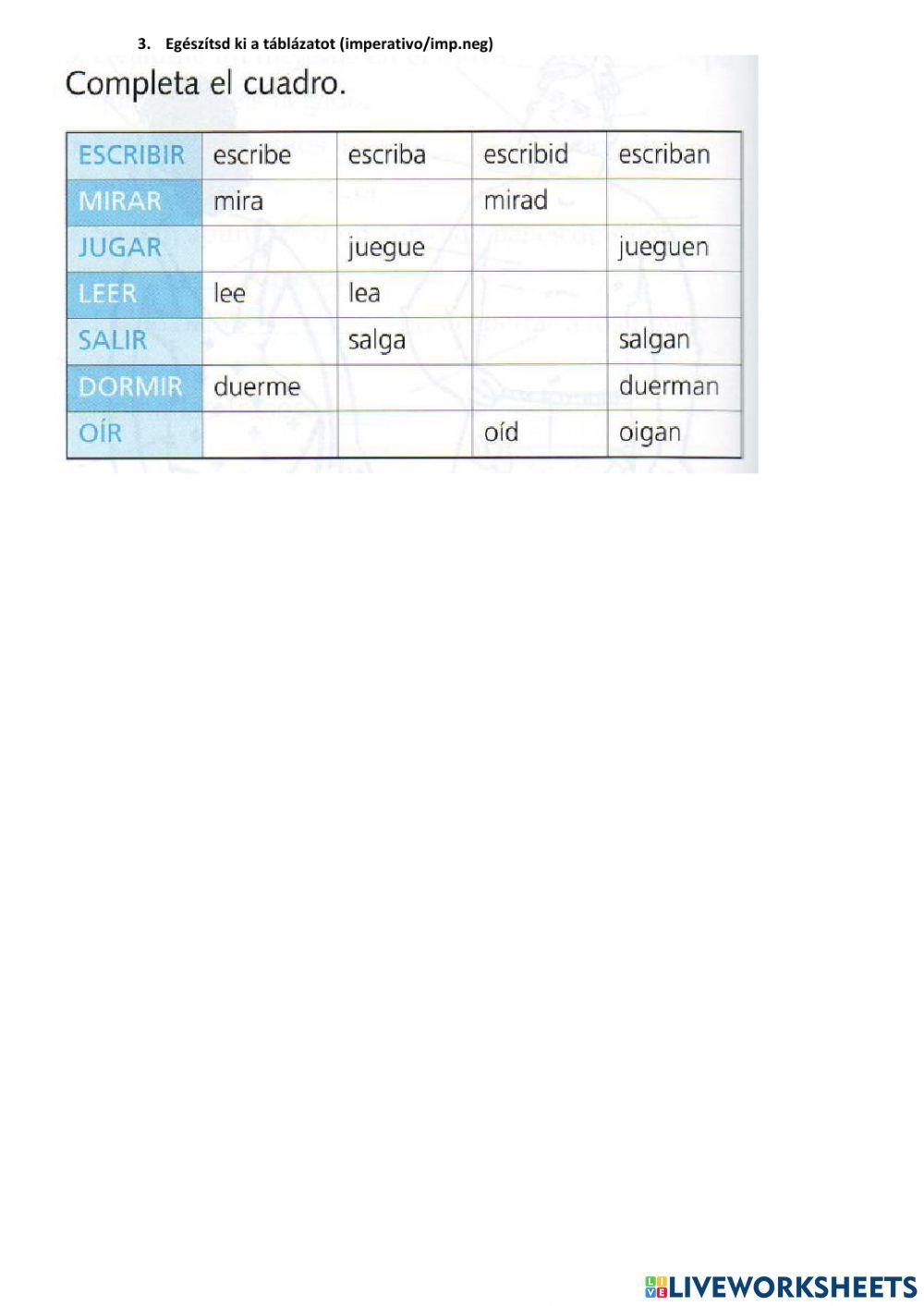 3. Egészítsd ki a táblázatot (imperativo/imp.neg)

Completa el cuadro.

| ESCRIBIR | escribe | escriba | escribid | escriban |
|---|---|---|---|---|
| MIRAR | mira | | mirad | |
| JUGAR | | juegue | | jueguen |
| LEER | lee | lea | | |
| SALIR | | salga | | salgan |
| DORMIR | duerme | | | duerman |
| OÍR | | | oíd | oigan |

LIVEWORKSHEETS